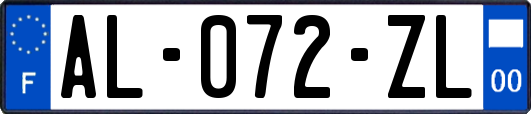 F

AL-072-ZL

00